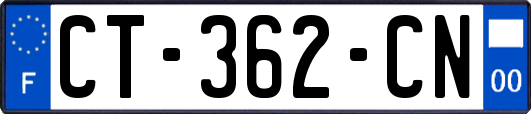 F
CT-362-CN
00